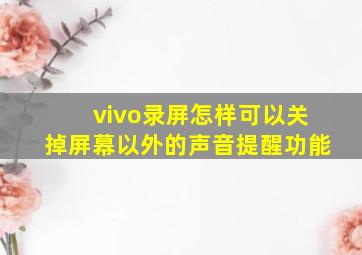 vivo录屏怎样可以关掉屏幕以外的声音提醒功能